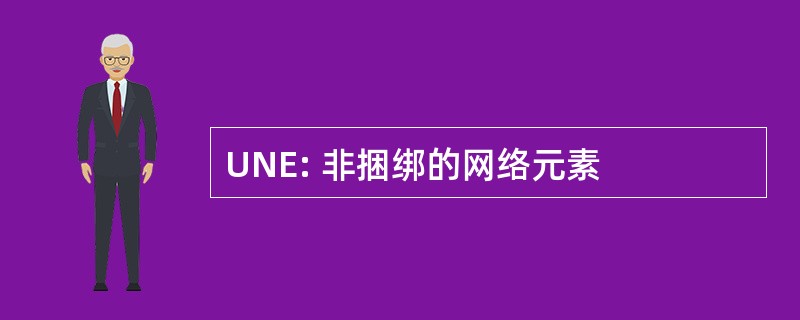 UNE: 非捆绑的网络元素